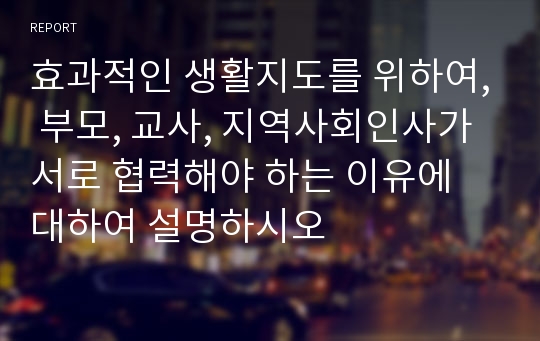 REPORT

효과적인 생활지도를 위하여, 부모, 교사, 지역사회인사가 서로 협력해야 하는 이유에 대하여 설명하시오